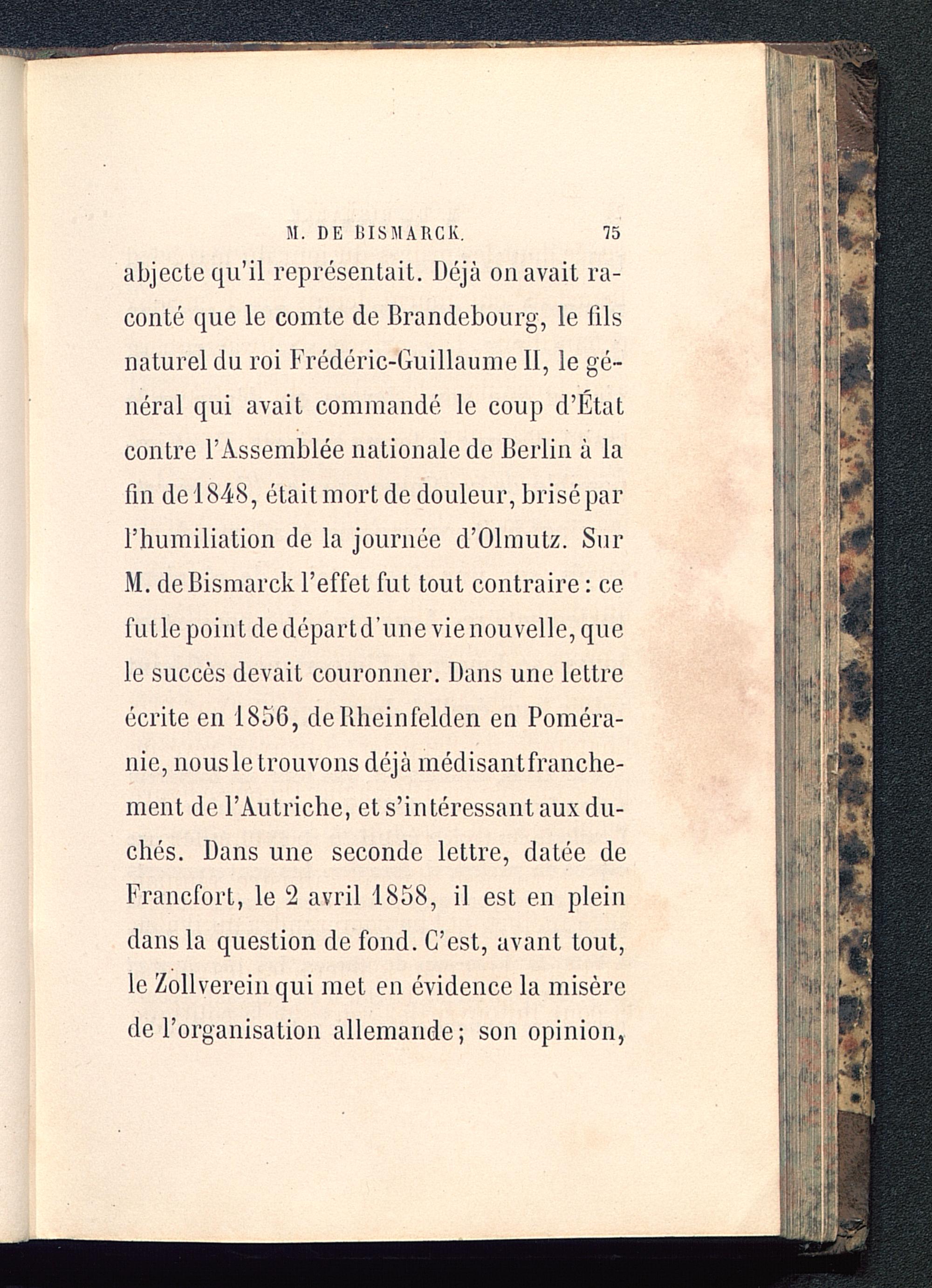 M. DE BISMARCK. 75

abjecte qu'il représentait. Déjà on avait raconté que le comte de Brandebourg, le fils naturel du roi Frédéric-Guillaume II, le général qui avait commandé le coup d'État contre l'Assemblée nationale de Berlin à la fin de 1848, était mort de douleur, brisé par l'humiliation de la journée d'Olmutz. Sur M. de Bismarck l'effet fut tout contraire : ce fut le point de départ d'une vie nouvelle, que le succès devait couronner. Dans une lettre écrite en 1856, de Rheinfelden en Poméranie, nous le trouvons déjà médisant franchement de l'Autriche, et s'intéressant aux duchés. Dans une seconde lettre, datée de Francfort, le 2 avril 1858, il est en plein dans la question de fond. C'est, avant tout, le Zollverein qui met en évidence la misère de l'organisation allemande ; son opinion,